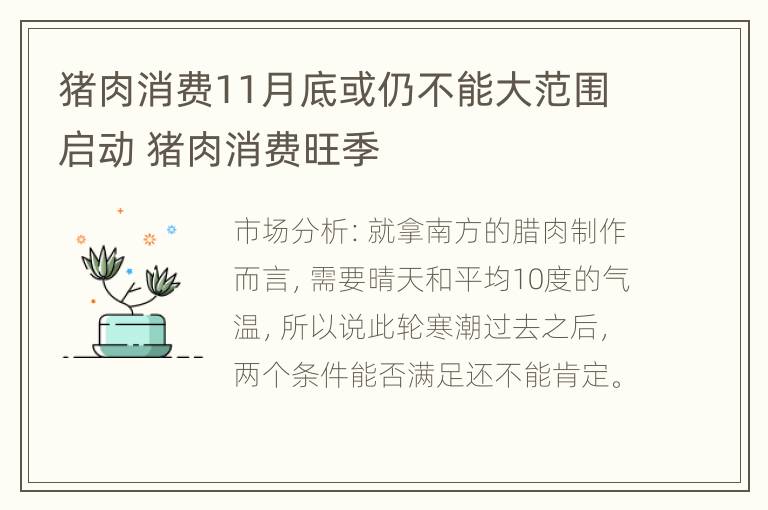 猪肉消费11月底或仍不能大范围启动 猪肉消费旺季

市场分析: 就拿南方的腊肉制作而言, 需要晴天和平均10度的气温, 所以说此轮寒潮过去之后, 两个条件能否满足还不能肯定。